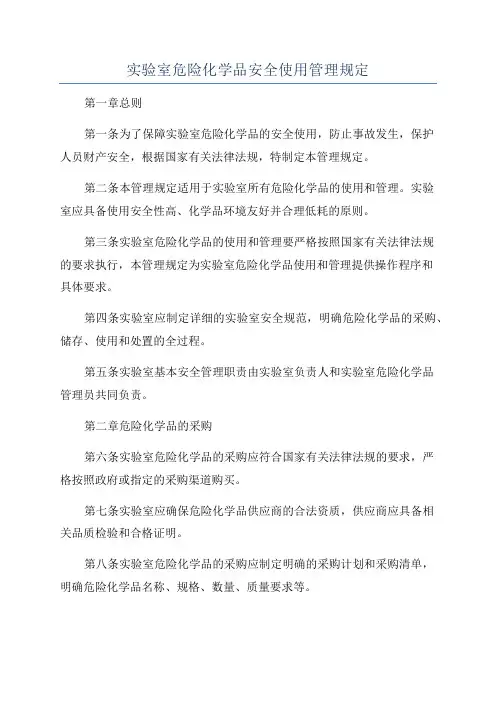 实验室危险化学品安全使用管理规定

第一章总则

第一条为了保障实验室危险化学品的安全使用，防止事故发生，保护人员财产安全，根据国家有关法律法规，特制定本管理规定。

第二条本管理规定适用于实验室所有危险化学品的使用和管理。实验室应具备使用安全性高、化学品环境友好并合理低耗的原则。

第三条实验室危险化学品的使用和管理要严格按照国家有关法律法规的要求执行，本管理规定为实验室危险化学品使用和管理提供操作程序和具体要求。

第四条实验室应制定详细的实验室安全规范，明确危险化学品的采购、储存、使用和处置的全过程。

第五条实验室基本安全管理职责由实验室负责人和实验室危险化学品管理员共同负责。

第二章危险化学品的采购

第六条实验室危险化学品的采购应符合国家有关法律法规的要求，严格按照政府或指定的采购渠道购买。

第七条实验室应确保危险化学品供应商的合法资质，供应商应具备相关品质检验和合格证明。

第八条实验室危险化学品的采购应制定明确的采购计划和采购清单，明确危险化学品名称、规格、数量、质量要求等。